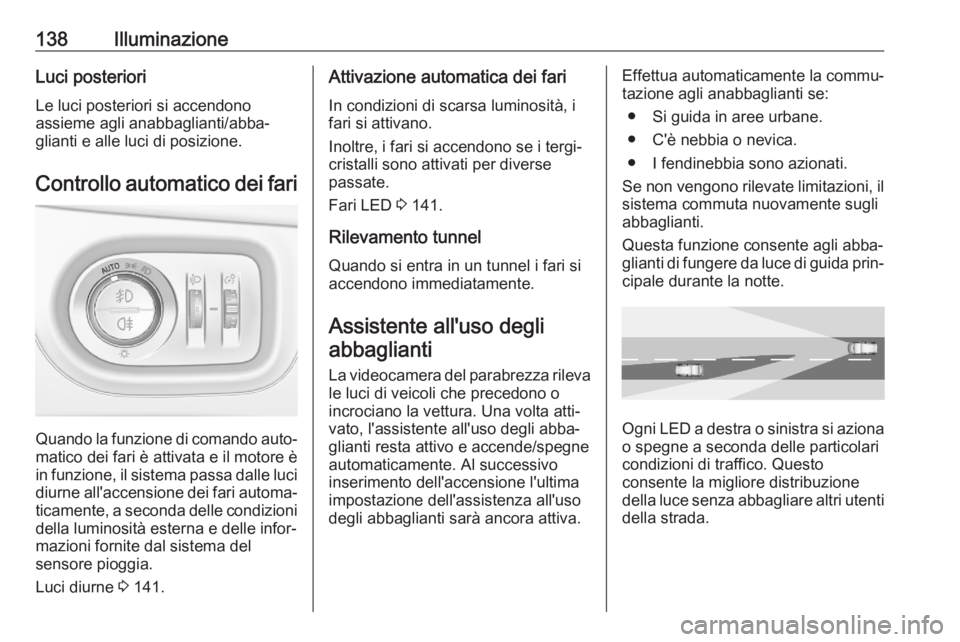 138 Illuminazione

Luci posteriori

Le luci posteriori si accendono assieme agli anabbaglianti/abbaglianti e alle luci di posizione.

Controllo automatico dei fari

AUTO

Quando la funzione di comando automatico dei fari è attivata e il motore è in funzione, il sistema passa dalle luci diurne all'accensione dei fari automaticamente, a seconda delle condizioni della luminosità esterna e delle informazioni fornite dal sistema del sensore pioggia.

Luci diurne ⇨ 141.

Attivazione automatica dei fari

In condizioni di scarsa luminosità, i fari si attivano.

Inoltre, i fari si accendono se i tergicristalli sono attivati per diverse passate.

Fari LED ⇨ 141.

Rilevamento tunnel

Quando si entra in un tunnel i fari si accendono immediatamente.

Assistente all'uso degli abbaglianti

La videocamera del parabrezza rileva le luci di veicoli che precedono o incrociano la vettura. Una volta attivato, l'assistente all'uso degli abbaglianti resta attivo e accende/spegne automaticamente. Al successivo inserimento dell'accensione l'ultima impostazione dell'assistenza all'uso degli abbaglianti sarà ancora attiva.

Effettua automaticamente la commutazione agli anabbaglianti se:

● Si guida in aree urbane.

● C'è nebbia o nevica.

● I fendinebbia sono azionati.

Se non vengono rilevate limitazioni, il sistema commuta nuovamente sugli abbaglianti.

Questa funzione consente agli abbaglianti di fungere da luce di guida principale durante la notte.

Ogni LED a destra o sinistra si aziona o spegne a seconda delle particolari condizioni di traffico. Questo consente la migliore distribuzione della luce senza abbagliare altri utenti della strada.

carmanualsonline.info